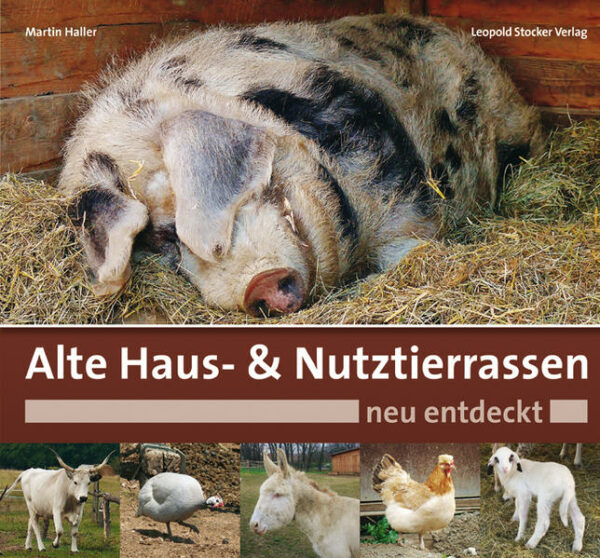 Martin Haller

Leopold Stocker Verlag

Alte Haus- & Nutztierrassen

neu entdeckt